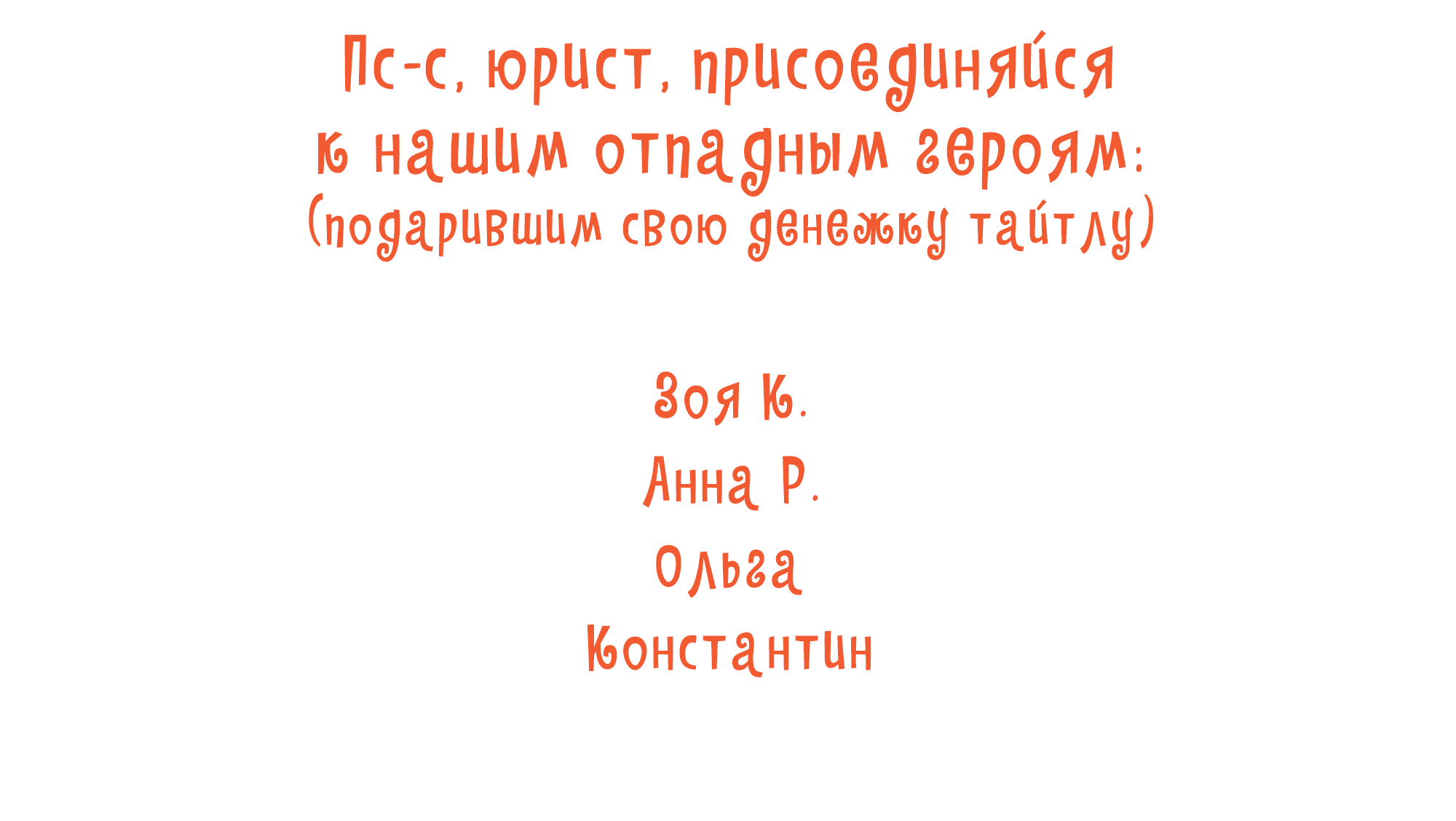 Пс-с, юрист, присоединяйся к нашим отпадным героям:
(подарившим свою денежку тайтлу)

Зоя К.

Анна Р.

Ольга

Константин